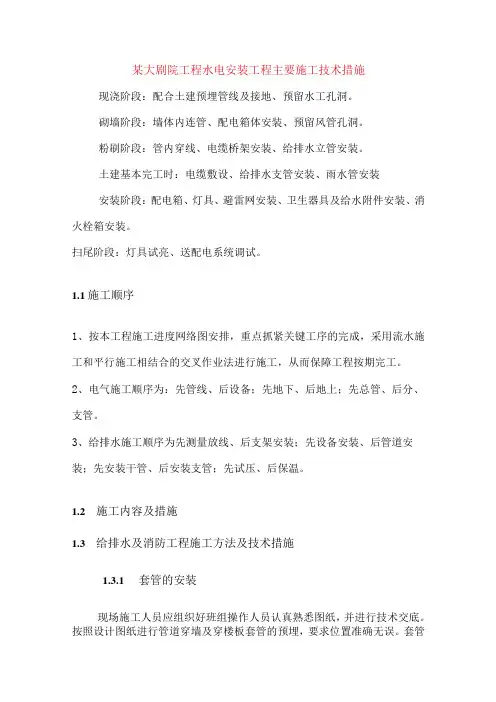 某大剧院工程水电安装工程主要施工技术措施

现浇阶段：配合土建预埋管线及接地、预留水工孔洞。

砌墙阶段：墙体内连管、配电箱体安装、预留风管孔洞。

粉刷阶段：管内穿线、电缆桥架安装、给排水立管安装。

土建基本完工时：电缆敷设、给排水支管安装、雨水管安装

安装阶段：配电箱、灯具、避雷网安装、卫生器具及给水附件安装、消火栓箱安装。

扫尾阶段：灯具试亮、送配电系统调试。

1.1 施工顺序

1、按本工程施工进度网络图安排，重点抓紧关键工序的完成，采用流水施工和平行施工相结合的交叉作业法进行施工，从而保障工程按期完工。

2、电气施工顺序为：先管线、后设备；先地下、后地上；先总管、后分、支管。

3、给排水施工顺序为先测量放线、后支架安装；先设备安装、后管道安装；先安装干管、后安装支管；先试压、后保温。

1.2 施工内容及措施

1.3 给排水及消防工程施工方法及技术措施

1.3.1 套管的安装

现场施工人员应组织好班组操作人员认真熟悉图纸，并进行技术交底。按照设计图纸进行管道穿墙及穿楼板套管的预埋，要求位置准确无误。套管